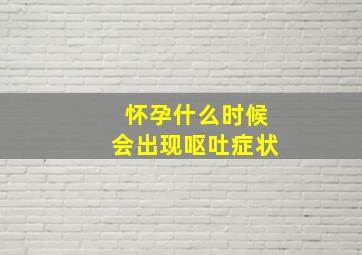 怀孕什么时候
会出现呕吐症状